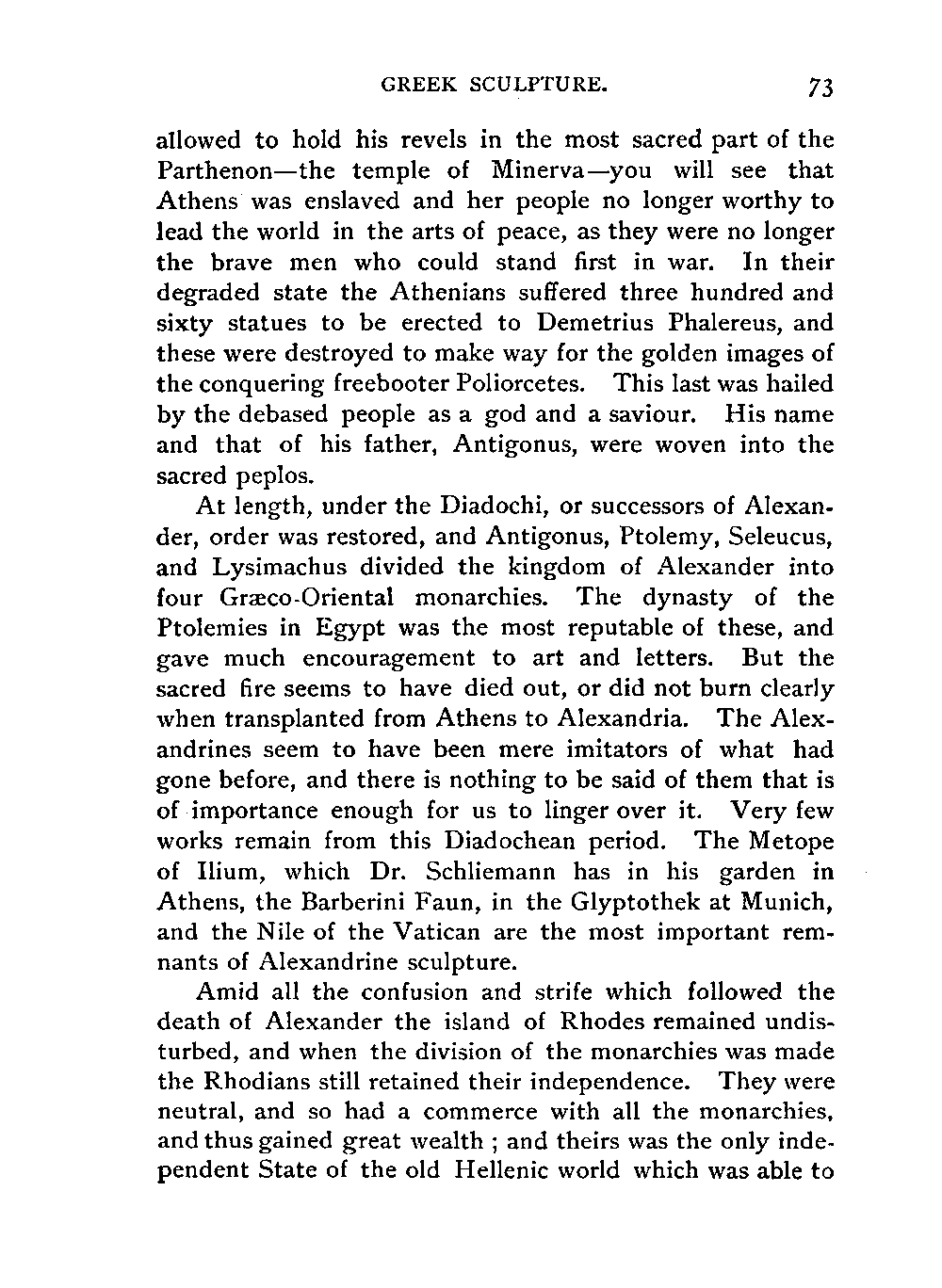 GREEK SCULPTURE. 73

allowed to hold his revels in the most sacred part of the Parthenon—the temple of Minerva—you will see that Athens was enslaved and her people no longer worthy to lead the world in the arts of peace, as they were no longer the brave men who could stand first in war. In their degraded state the Athenians suffered three hundred and sixty statues to be erected to Demetrius Phalereus, and these were destroyed to make way for the golden images of the conquering freebooter Poliorcetes. This last was hailed by the debased people as a god and a saviour. His name and that of his father, Antigonus, were woven into the sacred peplos.

At length, under the Diadochi, or successors of Alexander, order was restored, and Antigonus, Ptolemy, Seleucus, and Lysimachus divided the kingdom of Alexander into four Græco-Oriental monarchies. The dynasty of the Ptolemies in Egypt was the most reputable of these, and gave much encouragement to art and letters. But the sacred fire seems to have died out, or did not burn clearly when transplanted from Athens to Alexandria. The Alexandrines seem to have been mere imitators of what had gone before, and there is nothing to be said of them that is of importance enough for us to linger over it. Very few works remain from this Diadochean period. The Metope of Ilium, which Dr. Schliemann has in his garden in Athens, the Barberini Faun, in the Glyptothek at Munich, and the Nile of the Vatican are the most important remnants of Alexandrine sculpture.

Amid all the confusion and strife which followed the death of Alexander the island of Rhodes remained undisturbed, and when the division of the monarchies was made the Rhodians still retained their independence. They were neutral, and so had a commerce with all the monarchies, and thus gained great wealth ; and theirs was the only independent State of the old Hellenic world which was able to